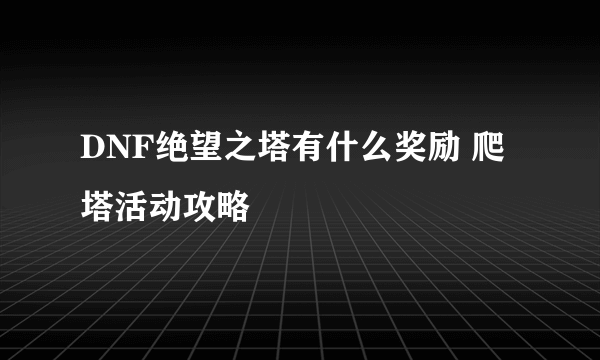 DNF绝望之塔有什么奖励 爬塔活动攻略